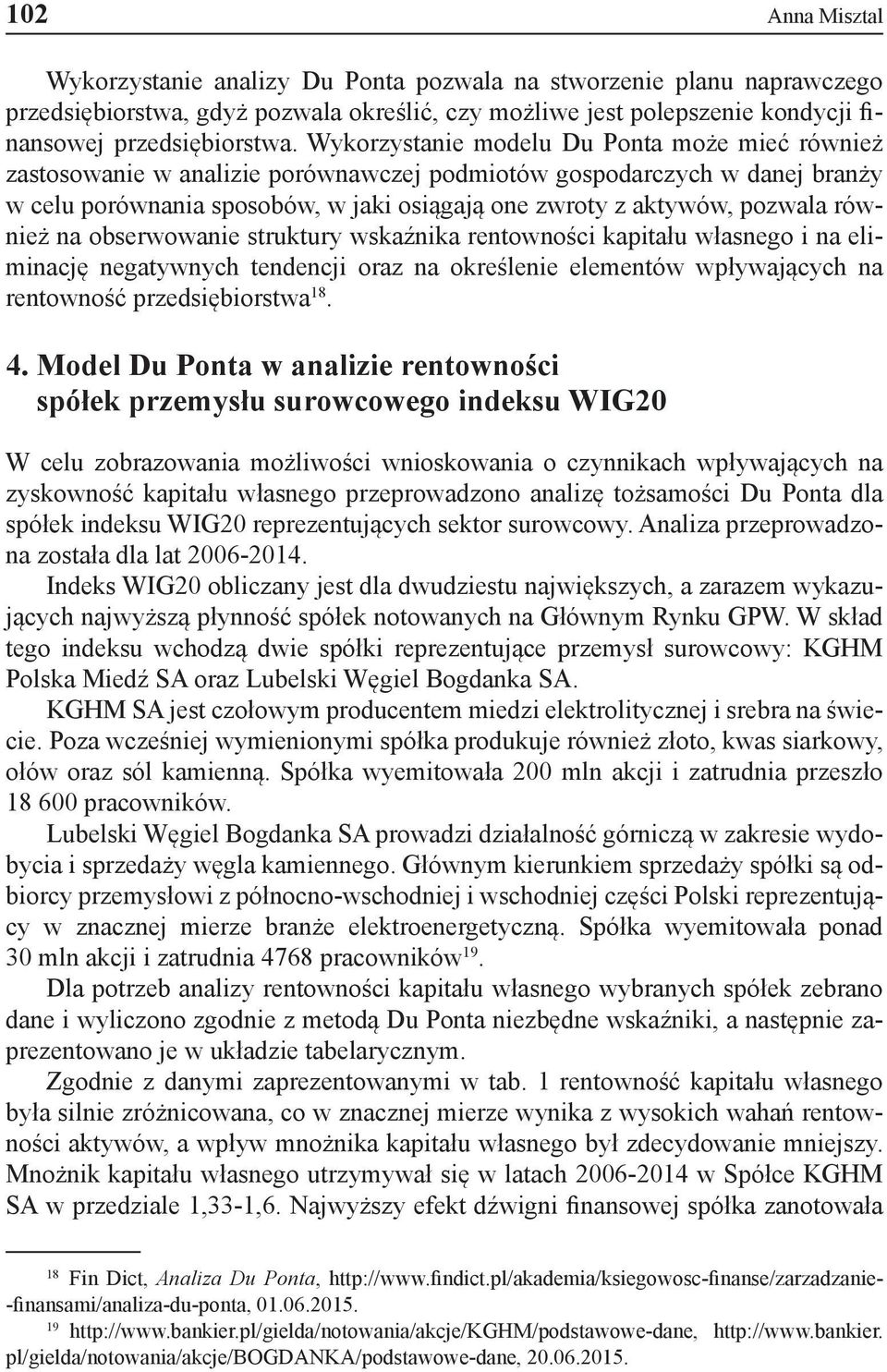 102 Anna Misztal

Wykorzystanie analizy Du Ponta pozwala na stworzenie planu naprawczego przedsiębiorstwa, gdyż pozwala określić, czy możliwe jest polepszenie kondycji finansowej przedsiębiorstwa. Wykorzystanie modelu Du Ponta może mieć również zastosowanie w analizie porównawczej podmiotów gospodarczych w danej branży w celu porównania sposobów, w jaki osiągają one zwroty z aktywów, pozwala również na obserwowanie struktury wskaźnika rentowności kapitału własnego i na eliminację negatywnych tendencji oraz na określenie elementów wpływających na rentowność przedsiębiorstwa$^{18}$.

4. Model Du Ponta w analizie rentowności spółek przemysłu surowcowego indeksu WIG20

W celu zobrazowania możliwości wnioskowania o czynnikach wpływających na zyskowność kapitału własnego przeprowadzono analizę tożsamości Du Ponta dla spółek indeksu WIG20 reprezentujących sektor surowcowy. Analiza przeprowadzona została dla lat 2006-2014.

Indeks WIG20 obliczany jest dla dwudziestu największych, a zarazem wykazujących najwyższą płynność spółek notowanych na Głównym Rynku GPW. W skład tego indeksu wchodzą dwie spółki reprezentujące przemysł surowcowy: KGHM Polska Miedź SA oraz Lubelski Węgiel Bogdanka SA.

KGHM SA jest czołowym producentem miedzi elektrolitycznej i srebra na świecie. Poza wcześniej wymienionymi spółka produkuje również złoto, kwas siarkowy, ołów oraz sól kamienną. Spółka wyemitowała 200 mln akcji i zatrudnia przeszło 18 600 pracowników.

Lubelski Węgiel Bogdanka SA prowadzi działalność górniczą w zakresie wydobycia i sprzedaży węgla kamiennego. Głównym kierunkiem sprzedaży spółki są odbiorcy przemysłowi z północno-wschodniej i wschodniej części Polski reprezentujący w znacznej mierze branże elektroenergetyczną. Spółka wyemitowała ponad 30 mln akcji i zatrudnia 4768 pracowników$^{19}$.

Dla potrzeb analizy rentowności kapitału własnego wybranych spółek zebrano dane i wyliczono zgodnie z metodą Du Ponta niezbędne wskaźniki, a następnie zaprezentowano je w układzie tabelarycznym.

Zgodnie z danymi zaprezentowanymi w tab. 1 rentowność kapitału własnego była silnie zróżnicowana, co w znacznej mierze wynika z wysokich wahań rentowności aktywów, a wpływ mnożnika kapitału własnego był zdecydowanie mniejszy. Mnożnik kapitału własnego utrzymywał się w latach 2006-2014 w Spółce KGHM SA w przedziale 1,33-1,6. Najwyższy efekt dźwigni finansowej spółka zanotowała

$^{18}$ Fin Dict, Analiza Du Ponta, http://www.findict.pl/akademia/ksiegowosc-finanse/zarzadzanie--finansami/analiza-du-ponta, 01.06.2015.
$^{19}$ http://www.bankier.pl/gielda/notowania/akcje/KGHM/podstawowe-dane, http://www.bankier.pl/gielda/notowania/akcje/BOGDANKA/podstawowe-dane, 20.06.2015.